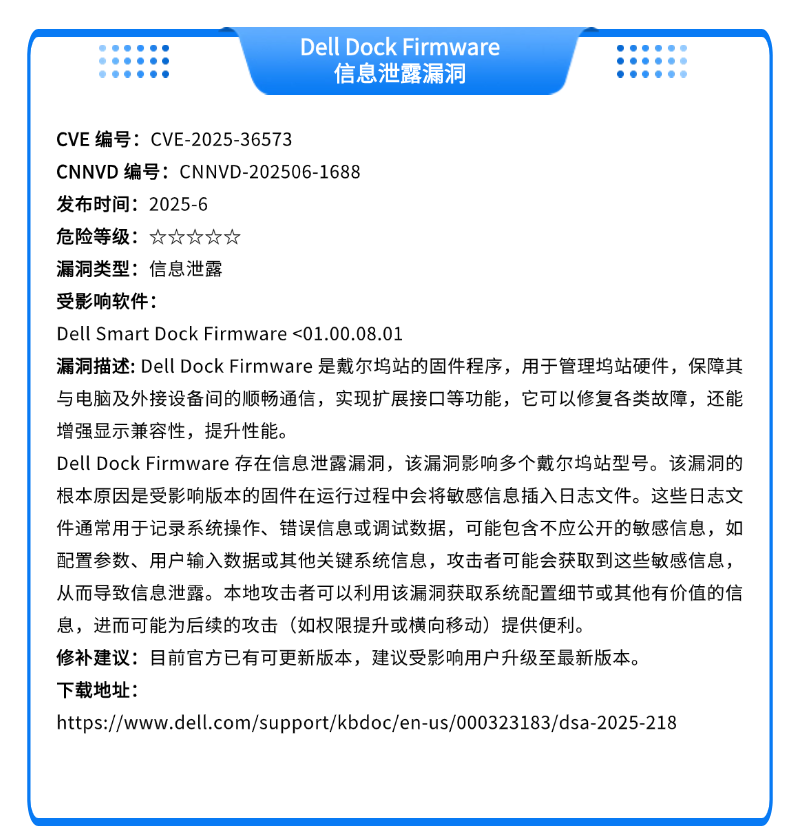 Dell Dock Firmware
信息泄露漏洞

CVE 编号：CVE-2025-36573
CNNVD 编号：CNNVD-202506-1688
发布时间：2025-6
危险等级：☆☆☆☆☆
漏洞类型：信息泄露
受影响软件：
Dell Smart Dock Firmware <01.00.08.01
漏洞描述: Dell Dock Firmware 是戴尔坞站的固件程序，用于管理坞站硬件，保障其与电脑及外接设备间的顺畅通信，实现扩展接口等功能，它可以修复各类故障，还能增强显示兼容性，提升性能。
Dell Dock Firmware 存在信息泄露漏洞，该漏洞影响多个戴尔坞站型号。该漏洞的根本原因是受影响版本的固件在运行过程中会将敏感信息插入日志文件。这些日志文件通常用于记录系统操作、错误信息或调试数据，可能包含不应公开的敏感信息，如配置参数、用户输入数据或其他关键系统信息，攻击者可能会获取到这些敏感信息，从而导致信息泄露。本地攻击者可以利用该漏洞获取系统配置细节或其他有价值的信息，进而可能为后续的攻击（如权限提升或横向移动）提供便利。
修补建议：目前官方已有可更新版本，建议受影响用户升级至最新版本。
下载地址：
https://www.dell.com/support/kbdoc/en-us/000323183/dsa-2025-218